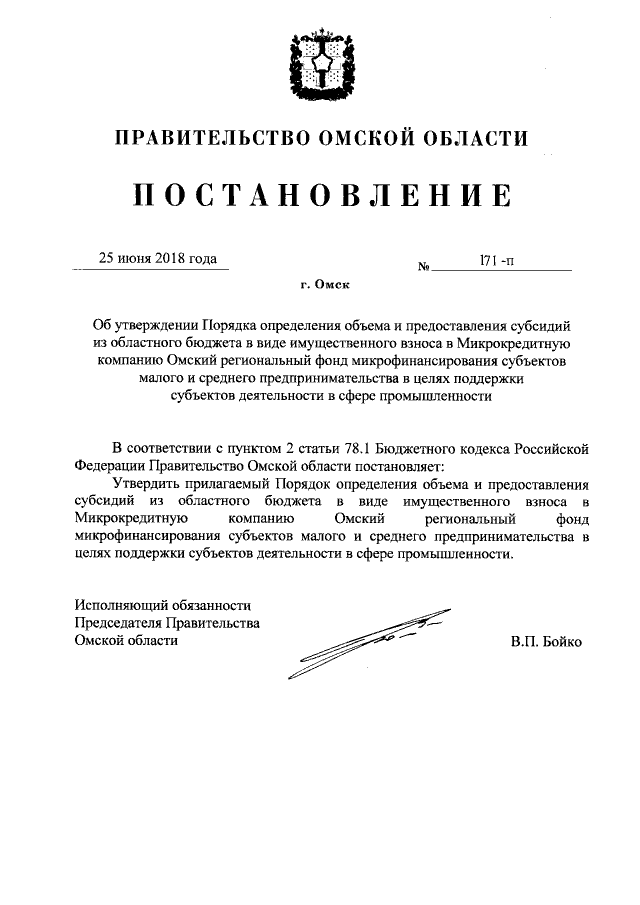 ПРАВИТЕЛЬСТВО ОМСКОЙ ОБЛАСТИ

ПОСТАНОВЛЕНИЕ

25 июня 2018 года

№ 171 -п

г. Омск

Об утверждении Порядка определения объема и предоставления субсидий из областного бюджета в виде имущественного взноса в Микрокредитную компанию Омский региональный фонд микрофинансирования субъектов малого и среднего предпринимательства в целях поддержки субъектов деятельности в сфере промышленности

В соответствии с пунктом 2 статьи 78.1 Бюджетного кодекса Российской Федерации Правительство Омской области постановляет:

Утвердить прилагаемый Порядок определения объема и предоставления субсидий из областного бюджета в виде имущественного взноса в Микрокредитную компанию Омский региональный фонд микрофинансирования субъектов малого и среднего предпринимательства в целях поддержки субъектов деятельности в сфере промышленности.

Исполняющий обязанности
Председателя Правительства
Омской области

В.П. Бойко